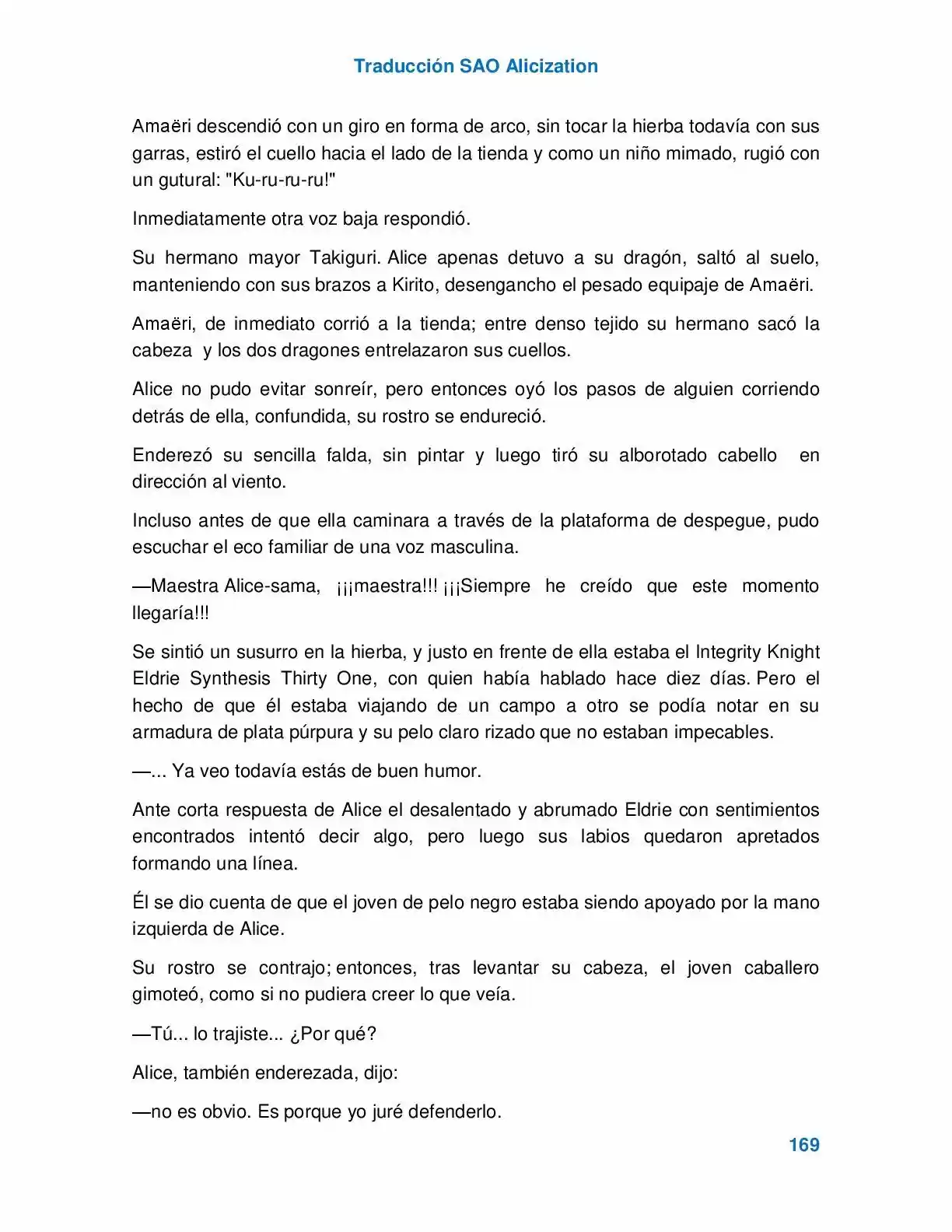 Traducción SAO Alicization

Amaëri descendió con un giro en forma de arco, sin tocar la hierba todavía con sus garras, estiró el cuello hacia el lado de la tienda y como un niño mimado, rugió con un gutural: "Ku-ru-ru-ru!"

Inmediatamente otra voz baja respondió.

Su hermano mayor Takiguri. Alice apenas detuvo a su dragón, saltó al suelo, manteniendo con sus brazos a Kirito, desengancho el pesado equipaje de Amaëri.

Amaëri, de inmediato corrió a la tienda; entre denso tejido su hermano sacó la cabeza y los dos dragones entrelazaron sus cuellos.

Alice no pudo evitar sonreír, pero entonces oyó los pasos de alguien corriendo detrás de ella, confundida, su rostro se endureció.

Enderezó su sencilla falda, sin pintar y luego tiró su alborotado cabello en dirección al viento.

Incluso antes de que ella caminara a través de la plataforma de despegue, pudo escuchar el eco familiar de una voz masculina.

—Maestra Alice-sama, ¡¡¡maestra!!! ¡¡¡Siempre he creído que este momento llegaría!!!

Se sintió un susurro en la hierba, y justo en frente de ella estaba el Integrity Knight Eldrie Synthesis Thirty One, con quien había hablado hace diez días. Pero el hecho de que él estaba viajando de un campo a otro se podía notar en su armadura de plata púrpura y su pelo claro rizado que no estaban impecables.

—... Ya veo todavía estás de buen humor.

Ante corta respuesta de Alice el desalentado y abrumado Eldrie con sentimientos encontrados intentó decir algo, pero luego sus labios quedaron apretados formando una línea.

Él se dio cuenta de que el joven de pelo negro estaba siendo apoyado por la mano izquierda de Alice.

Su rostro se contrajo; entonces, tras levantar su cabeza, el joven caballero gimoteó, como si no pudiera creer lo que veía.

—Tú... lo trajiste... ¿Por qué?

Alice, también enderezada, dijo:

—no es obvio. Es porque yo juré defenderlo.

169